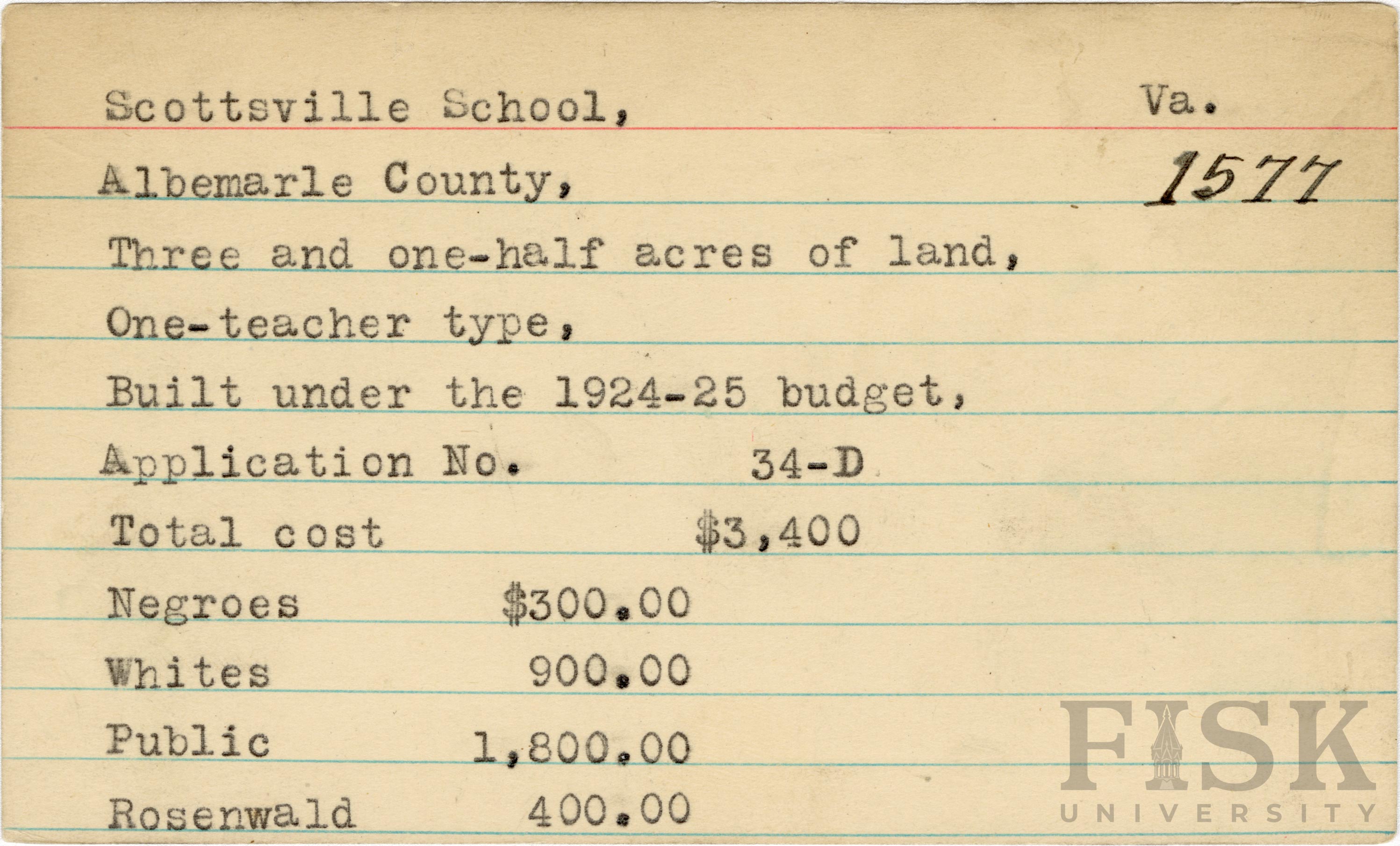 Scottsville School, Va.

Albemarle County, 1577

Three and one-half acres of land,

One-teacher type,

Built under the 1924-25 budget,

Application No. 34-D

Total cost $3,400

Negroes $300.00

Whites 900.00

Public 1,800.00

Rosenwald 400.00

FISK UNIVERSITY